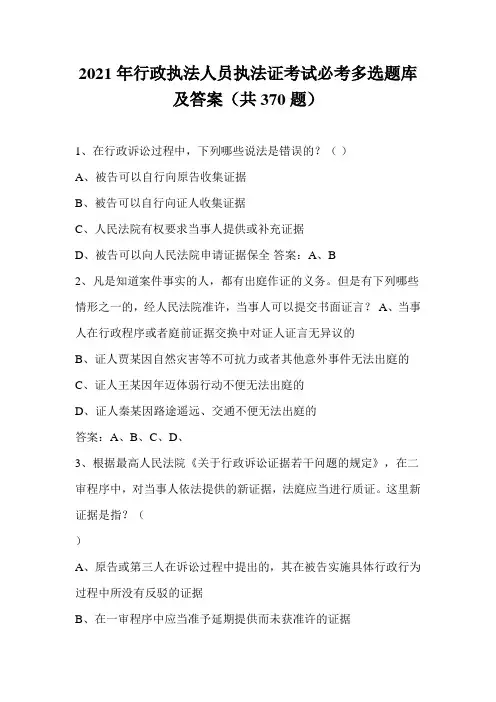 2021 年行政执法人员执法证考试必考多选题库及答案（共 370 题）

1、在行政诉讼过程中，下列哪些说法是错误的？（ ）

A、被告可以自行向原告收集证据

B、被告可以自行向证人收集证据

C、人民法院有权要求当事人提供或补充证据

D、被告可以向人民法院申请证据保全 答案：A、B

2、凡是知道案件事实的人，都有出庭作证的义务。但是有下列哪些情形之一的，经人民法院准许，当事人可以提交书面证言？ A、当事人在行政程序或者庭前证据交换中对证人证言无异议的

B、证人贾某因自然灾害等不可抗力或者其他意外事件无法出庭的

C、证人王某因年迈体弱行动不便无法出庭的

D、证人秦某因路途遥远、交通不便无法出庭的

答案：A、B、C、D、

3、根据最高人民法院《关于行政诉讼证据若干问题的规定》，在二审程序中，对当事人依法提供的新证据，法庭应当进行质证。这里新证据是指？（

）

A、原告或第三人在诉讼过程中提出的，其在被告实施具体行政行为过程中所没有反驳的证据

B、在一审程序中应当准予延期提供而未获准许的证据